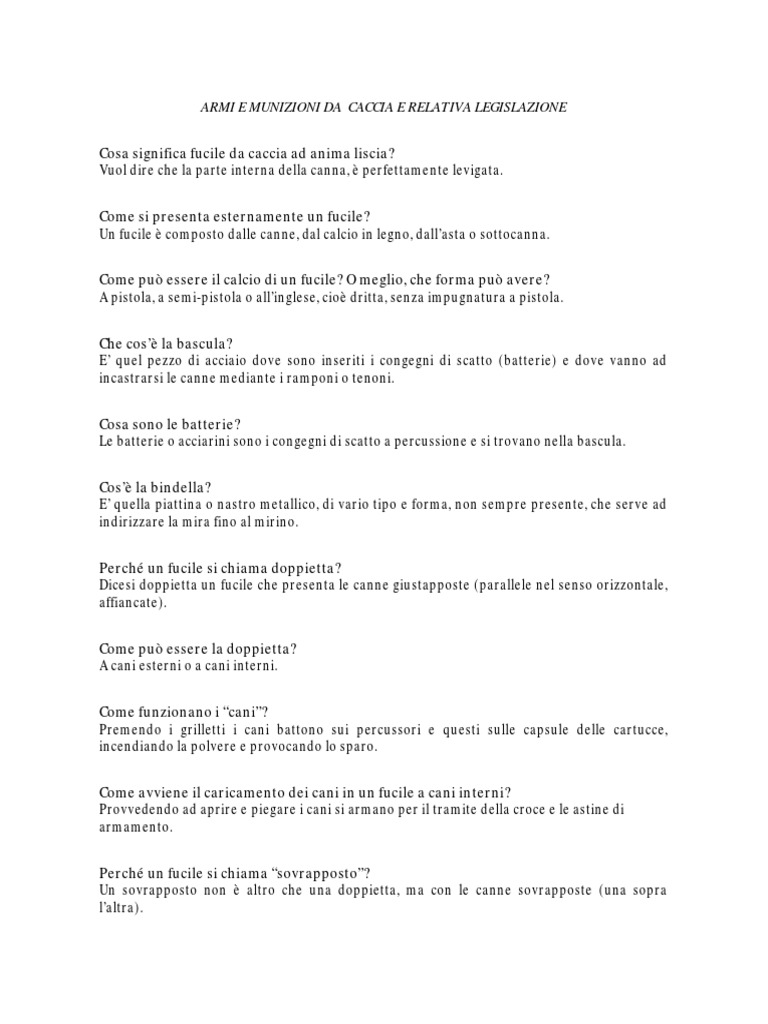 ARMI E MUNIZIONI DA CACCIA E RELATIVA LEGISLAZIONE

Cosa significa fucile da caccia ad anima liscia?
Vuol dire che la parte interna della canna, è perfettamente levigata.

Come si presenta esternamente un fucile?
Un fucile è composto dalle canne, dal calcio in legno, dall'asta o sottocanna.

Come può essere il calcio di un fucile? O meglio, che forma può avere?
A pistola, a semi-pistola o all'inglese, cioè dritta, senza impugnatura a pistola.

Che cos'è la bascula?
E' quel pezzo di acciaio dove sono inseriti i congegni di scatto (batterie) e dove vanno ad incastrarsi le canne mediante i ramponi o tenoni.

Cosa sono le batterie?
Le batterie o acciarini sono i congegni di scatto a percussione e si trovano nella bascula.

Cos'è la bindella?
E' quella piattina o nastro metallico, di vario tipo e forma, non sempre presente, che serve ad indirizzare la mira fino al mirino.

Perché un fucile si chiama doppietta?
Dicesi doppietta un fucile che presenta le canne giustapposte (parallele nel senso orizzontale, affiancate).

Come può essere la doppietta?
A cani esterni o a cani interni.

Come funzionano i "cani"?
Premendo i grilletti i cani battono sui percussori e questi sulle capsule delle cartucce, incendiando la polvere e provocando lo sparo.

Come avviene il caricamento dei cani in un fucile a cani interni?
Provvedendo ad aprire e piegare i cani si armano per il tramite della croce e le astine di armamento.

Perché un fucile si chiama "sovrapposto"?
Un sovrapposto non è altro che una doppietta, ma con le canne sovrapposte (una sopra l'altra).